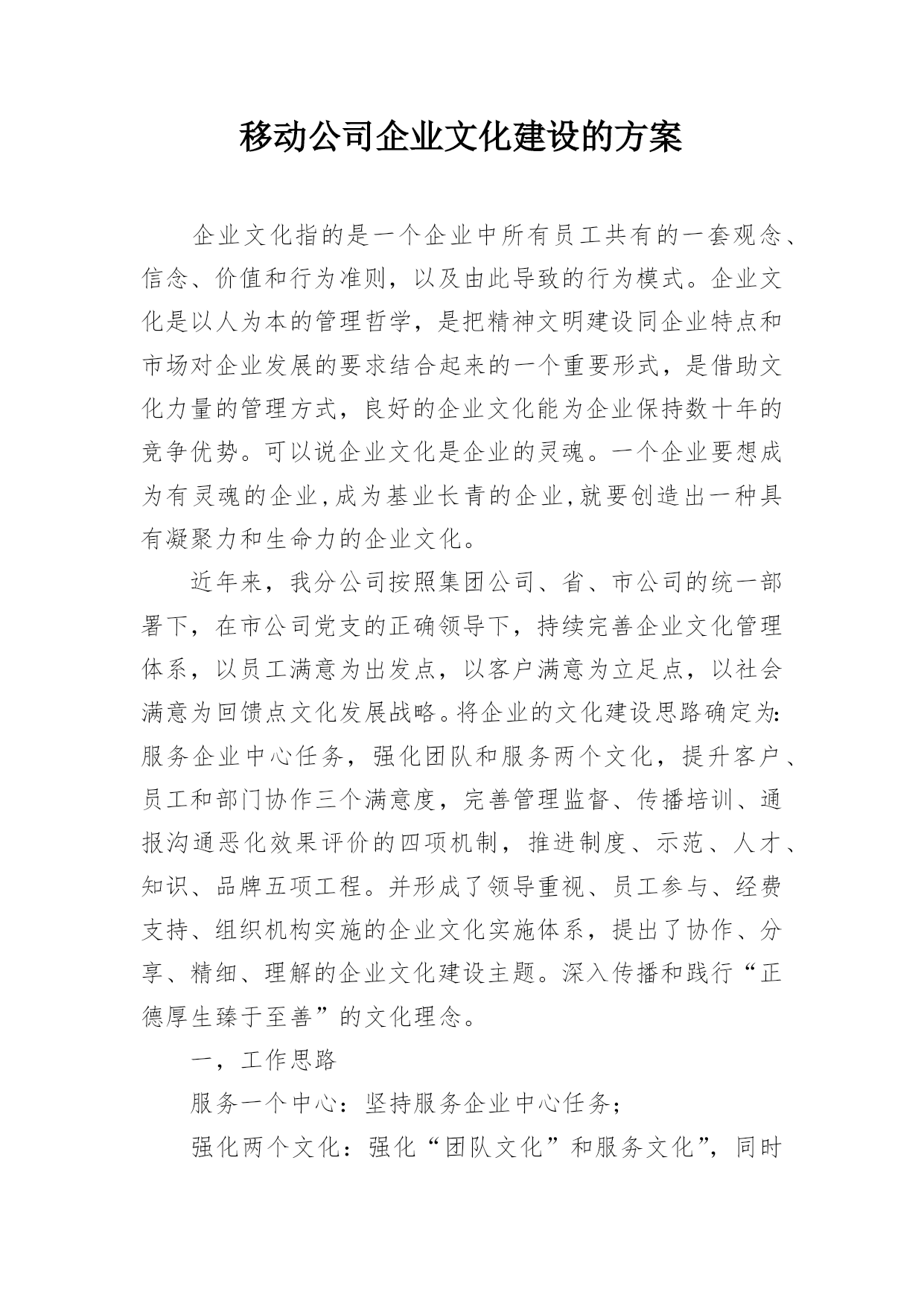 移动公司企业文化建设的方案

企业文化指的是一个企业中所有员工共有的一套观念、信念、价值和行为准则，以及由此导致的行为模式。企业文化是以人为本的管理哲学，是把精神文明建设同企业特点和市场对企业发展的要求结合起来的一个重要形式，是借助文化力量的管理方式，良好的企业文化能为企业保持数十年的竞争优势。可以说企业文化是企业的灵魂。一个企业要想成为有灵魂的企业,成为基业长青的企业,就要创造出一种具有凝聚力和生命力的企业文化。

近年来，我分公司按照集团公司、省、市公司的统一部署下，在市公司党支的正确领导下，持续完善企业文化管理体系，以员工满意为出发点，以客户满意为立足点，以社会满意为回馈点文化发展战略。将企业的文化建设思路确定为:服务企业中心任务，强化团队和服务两个文化，提升客户、员工和部门协作三个满意度，完善管理监督、传播培训、通报沟通恶化效果评价的四项机制，推进制度、示范、人才、知识、品牌五项工程。并形成了领导重视、员工参与、经费支持、组织机构实施的企业文化实施体系，提出了协作、分享、精细、理解的企业文化建设主题。深入传播和践行“正德厚生臻于至善”的文化理念。

一，工作思路

服务一个中心：坚持服务企业中心任务；

强化两个文化：强化“团队文化”和服务文化”，同时